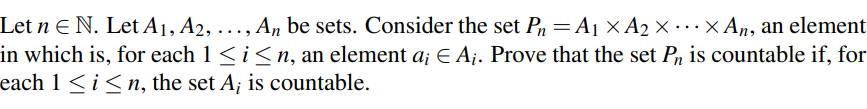 Let $n \in \mathbb{N}$. Let $A_1, A_2, \ldots, A_n$ be sets. Consider the set $P_n = A_1 \times A_2 \times \cdots \times A_n$, an element in which is, for each $1 \leq i \leq n$, an element $a_i \in A_i$. Prove that the set $P_n$ is countable if, for each $1 \leq i \leq n$, the set $A_i$ is countable.